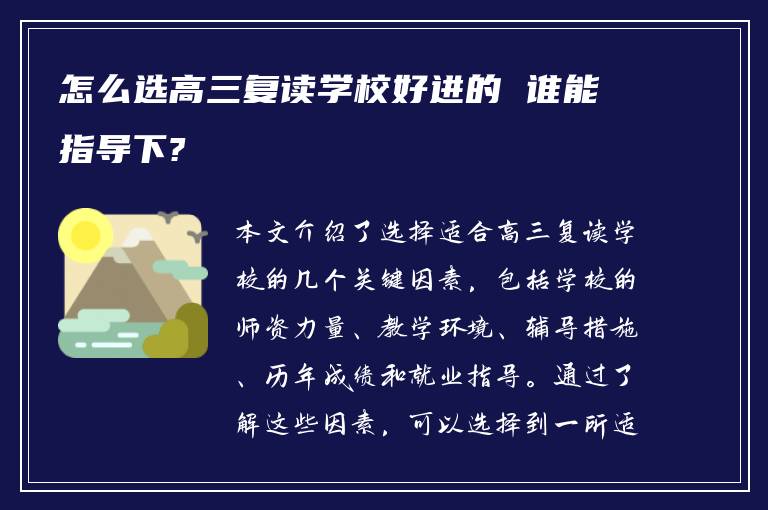 怎么选高三复读学校好进的 谁能指导下?

本文介绍了选择适合高三复读学校的几个关键因素，包括学校的师资力量、教学环境、辅导措施、历年成绩和就业指导。通过了解这些因素，可以选择到一所适